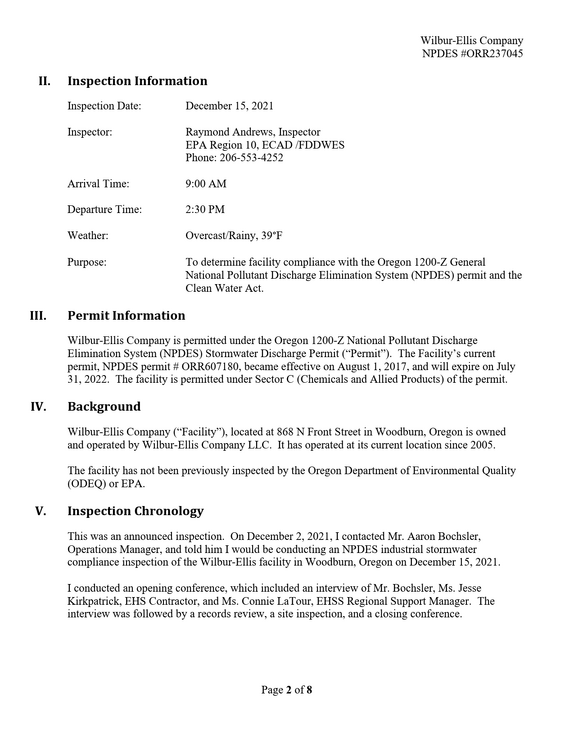 Wilbur-Ellis Company
NPDES #ORR237045

II. Inspection Information

Inspection Date: December 15, 2021

Inspector: Raymond Andrews, Inspector
EPA Region 10, ECAD /FDDWES
Phone: 206-553-4252

Arrival Time: 9:00 AM

Departure Time: 2:30 PM

Weather: Overcast/Rainy, 39°F

Purpose: To determine facility compliance with the Oregon 1200-Z General National Pollutant Discharge Elimination System (NPDES) permit and the Clean Water Act.

III. Permit Information

Wilbur-Ellis Company is permitted under the Oregon 1200-Z National Pollutant Discharge Elimination System (NPDES) Stormwater Discharge Permit ("Permit"). The Facility's current permit, NPDES permit # ORR607180, became effective on August 1, 2017, and will expire on July 31, 2022. The facility is permitted under Sector C (Chemicals and Allied Products) of the permit.

IV. Background

Wilbur-Ellis Company ("Facility"), located at 868 N Front Street in Woodburn, Oregon is owned and operated by Wilbur-Ellis Company LLC. It has operated at its current location since 2005.

The facility has not been previously inspected by the Oregon Department of Environmental Quality (ODEQ) or EPA.

V. Inspection Chronology

This was an announced inspection. On December 2, 2021, I contacted Mr. Aaron Bochsler, Operations Manager, and told him I would be conducting an NPDES industrial stormwater compliance inspection of the Wilbur-Ellis facility in Woodburn, Oregon on December 15, 2021.

I conducted an opening conference, which included an interview of Mr. Bochsler, Ms. Jesse Kirkpatrick, EHS Contractor, and Ms. Connie LaTour, EHSS Regional Support Manager. The interview was followed by a records review, a site inspection, and a closing conference.

Page 2 of 8